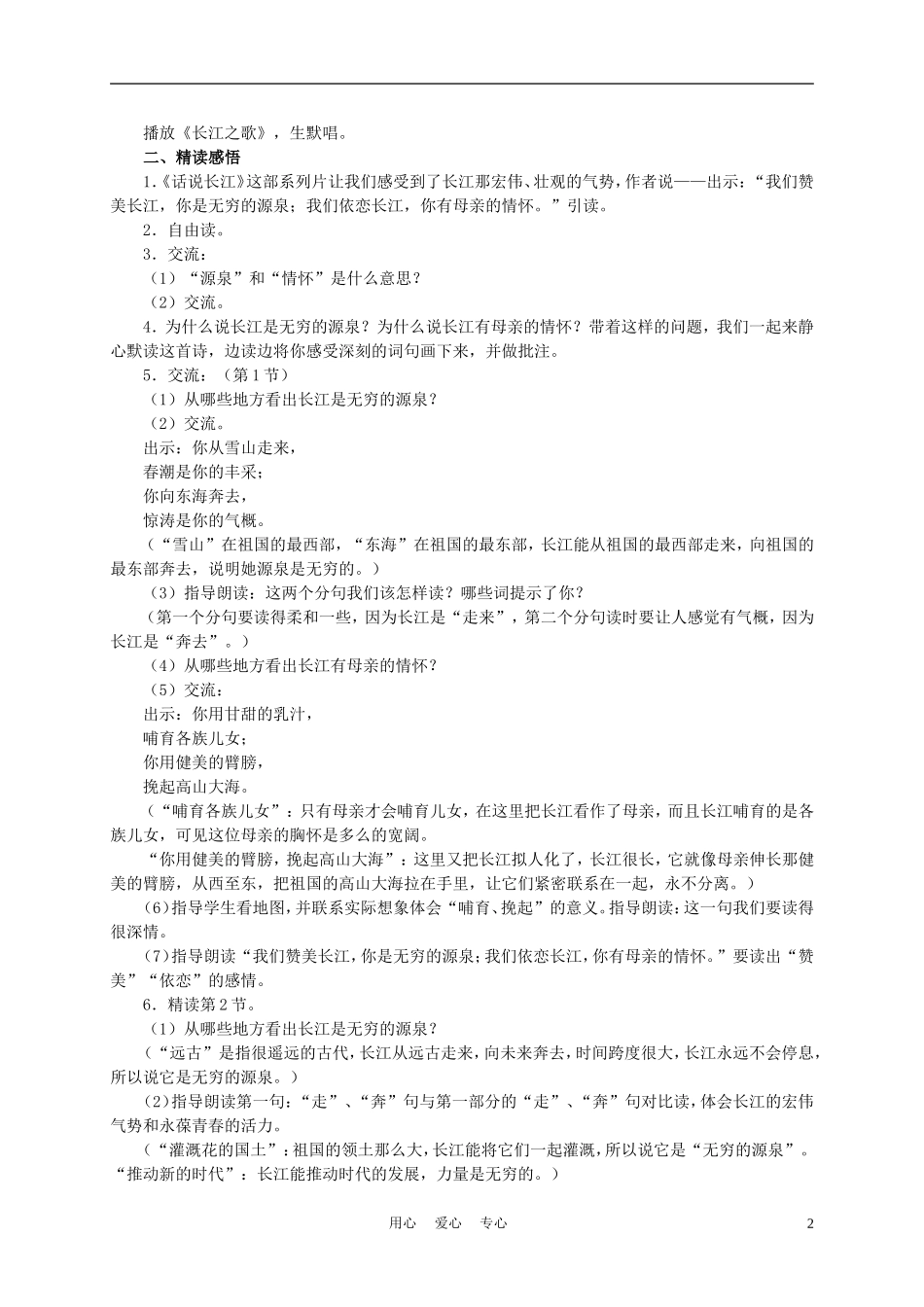 播放《长江之歌》，生默唱。

二、精读感悟

1.《话说长江》这部系列片让我们感受到了长江那宏伟、壮观的气势，作者说——出示：“我们赞美长江，你是无穷的源泉；我们依恋长江，你有母亲的情怀。”引读。

2．自由读。

3．交流：

（1）“源泉”和“情怀”是什么意思？

（2）交流。

4．为什么说长江是无穷的源泉？为什么说长江有母亲的情怀？带着这样的问题，我们一起来静心默读这首诗，边读边将你感受深刻的词句画下来，并做批注。

5．交流：（第1节）

（1）从哪些地方看出长江是无穷的源泉？

（2）交流。

出示：你从雪山走来，
春潮是你的丰采；
你向东海奔去，
惊涛是你的气概。

（“雪山”在祖国的最西部，“东海”在祖国的最东部，长江能从祖国的最西部走来，向祖国的最东部奔去，说明她源泉是无穷的。）

（3）指导朗读：这两个分句我们该怎样读？哪些词提示了你？

（第一个分句要读得柔和一些，因为长江是“走来”，第二个分句读时要让人感觉有气概，因为长江是“奔去”。）

（4）从哪些地方看出长江有母亲的情怀？

（5）交流：

出示：你用甘甜的乳汁，
哺育各族儿女；
你用健美的臂膀，
挽起高山大海。

（“哺育各族儿女”：只有母亲才会哺育儿女，在这里把长江看作了母亲，而且长江哺育的是各族儿女，可见这位母亲的胸怀是多么的宽阔。

“你用健美的臂膀，挽起高山大海”：这里又把长江拟人化了，长江很长，它就像母亲伸长那健美的臂膀，从西至东，把祖国的高山大海拉在手里，让它们紧密联系在一起，永不分离。）

(6)指导学生看地图，并联系实际想象体会“哺育、挽起”的意义。指导朗读：这一句我们要读得很深情。

(7)指导朗读“我们赞美长江，你是无穷的源泉；我们依恋长江，你有母亲的情怀。”要读出“赞美”“依恋”的感情。

6．精读第2节。

（1）从哪些地方看出长江是无穷的源泉？

（“远古”是指很遥远的古代，长江从远古走来，向未来奔去，时间跨度很大，长江永远不会停息，所以说它是无穷的源泉。）

（2）指导朗读第一句：“走”、“奔”句与第一部分的“走”、“奔”句对比读，体会长江的宏伟气势和永葆青春的活力。

（“灌溉花的国土”：祖国的领土那么大，长江能将它们一起灌溉，所以说它是“无穷的源泉”。“推动新的时代”：长江能推动时代的发展，力量是无穷的。）

用心　爱心　专心　　2